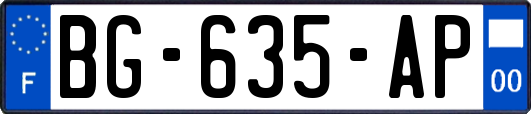 F
BG-635-AP
00